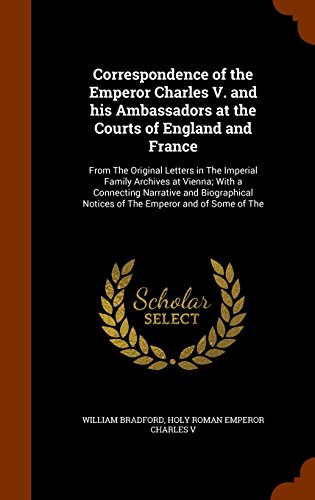 Correspondence of the Emperor Charles V. and his Ambassadors at the Courts of England and France

From The Original Letters in The Imperial Family Archives at Vienna; With a Connecting Narrative and Biographical Notices of The Emperor and of Some of The

Scholar SELECT

WILLIAM BRADFORD, HOLY ROMAN EMPEROR CHARLES V